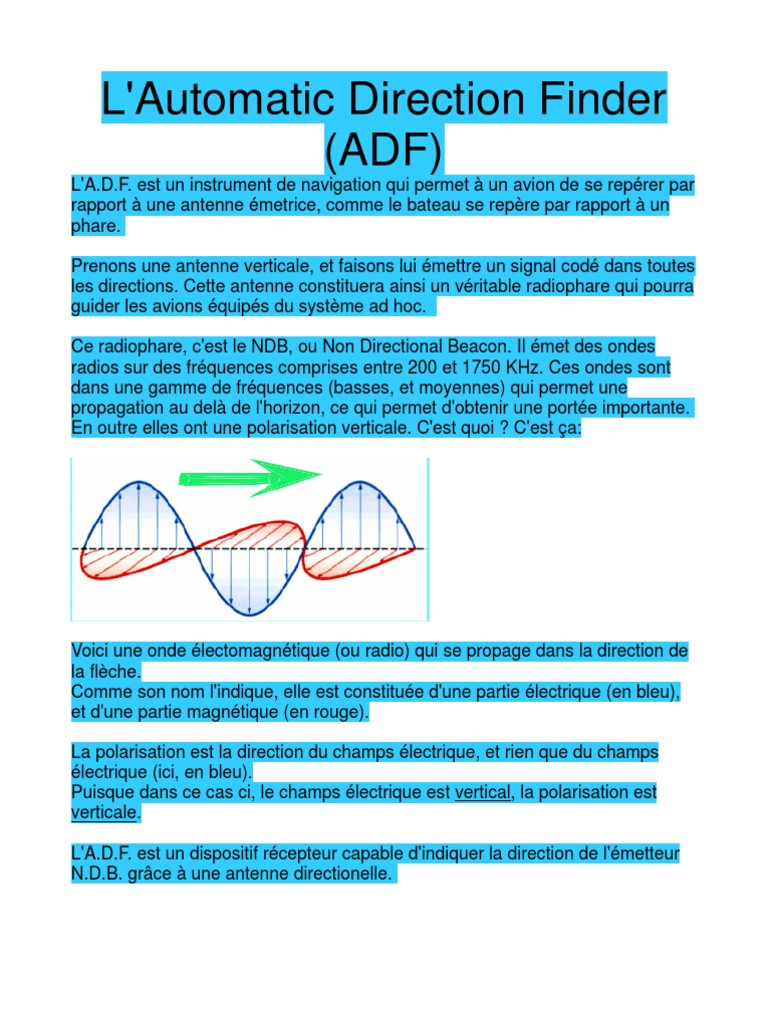 L'Automatic Direction Finder (ADF)

L'A.D.F. est un instrument de navigation qui permet à un avion de se repérer par rapport à une antenne émetrice, comme le bateau se repère par rapport à un phare.

Prenons une antenne verticale, et faisons lui émettre un signal codé dans toutes les directions. Cette antenne constituera ainsi un véritable radiophare qui pourra guider les avions équipés du système ad hoc.

Ce radiophare, c'est le NDB, ou Non Directional Beacon. Il émet des ondes radios sur des fréquences comprises entre 200 et 1750 KHz. Ces ondes sont dans une gamme de fréquences (basses, et moyennes) qui permet une propagation au delà de l'horizon, ce qui permet d'obtenir une portée importante. En outre elles ont une polarisation verticale. C'est quoi ? C'est ça:

Voici une onde électomagnétique (ou radio) qui se propage dans la direction de la flèche.
Comme son nom l'indique, elle est constituée d'une partie électrique (en bleu), et d'une partie magnétique (en rouge).

La polarisation est la direction du champs électrique, et rien que du champs électrique (ici, en bleu).
Puisque dans ce cas ci, le champs électrique est vertical, la polarisation est verticale.

L'A.D.F. est un dispositif récepteur capable d'indiquer la direction de l'émetteur N.D.B. grâce à une antenne directionelle.